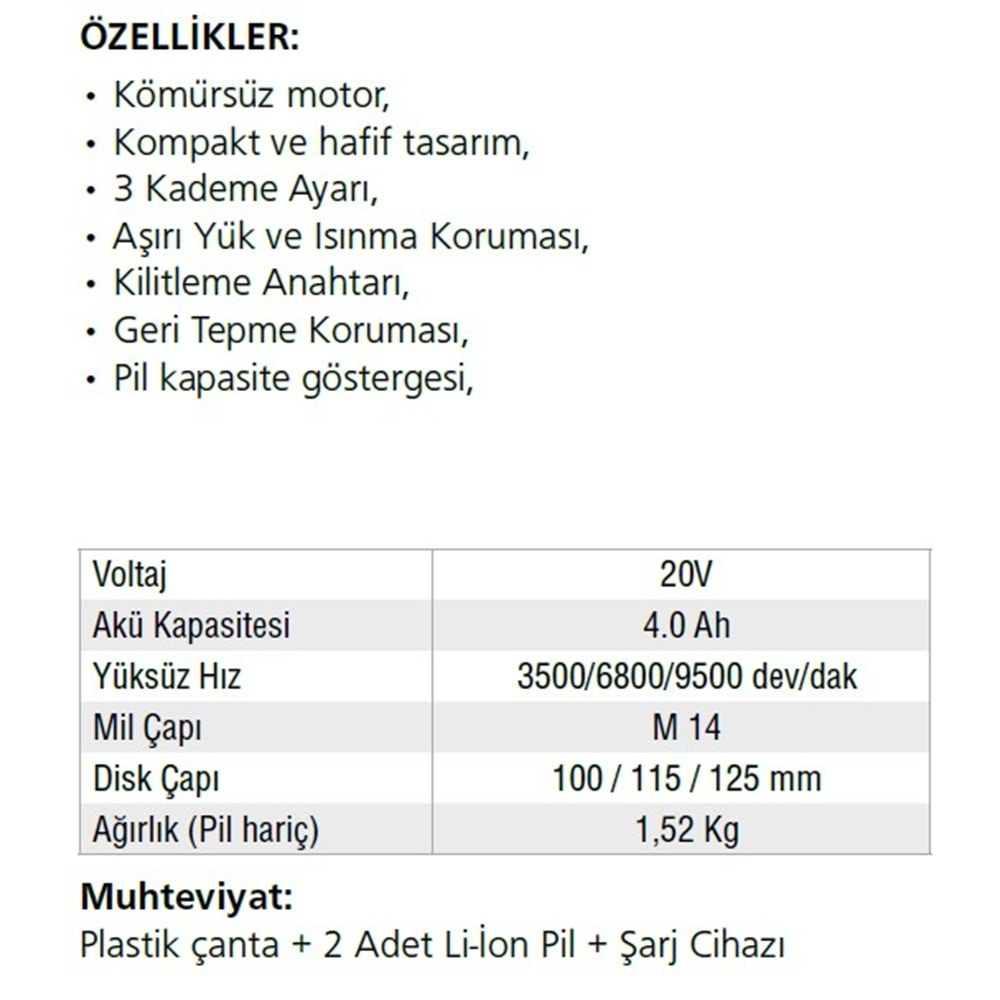 ÖZELLİKLER:
• Kömürsüz motor,
• Kompakt ve hafif tasarım,
• 3 Kademe Ayarı,
• Aşırı Yük ve Isınma Koruması,
• Kilitleme Anahtarı,
• Geri Tepme Koruması,
• Pil kapasite göstergesi,

| Voltaj | 20V |
|---|---|
| Akü Kapasitesi | 4.0 Ah |
| Yüksüz Hız | 3500/6800/9500 dev/dak |
| Mil Çapı | M 14 |
| Disk Çapı | 100 / 115 / 125 mm |
| Ağırlık (Pil hariç) | 1,52 Kg |

Muhteviyat:
Plastik çanta + 2 Adet Li-İon Pil + Şarj Cihazı